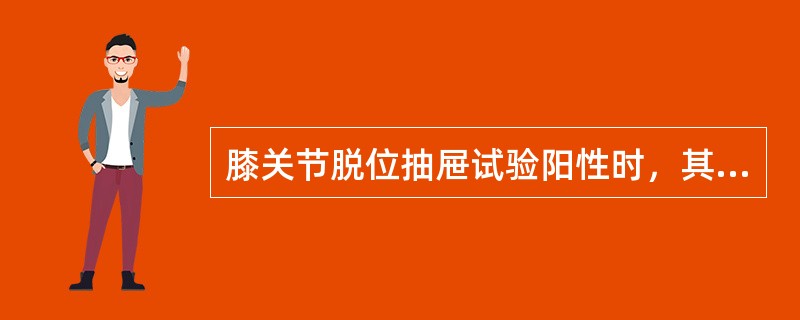 膝关节脱位抽屉试验阳性时，其...